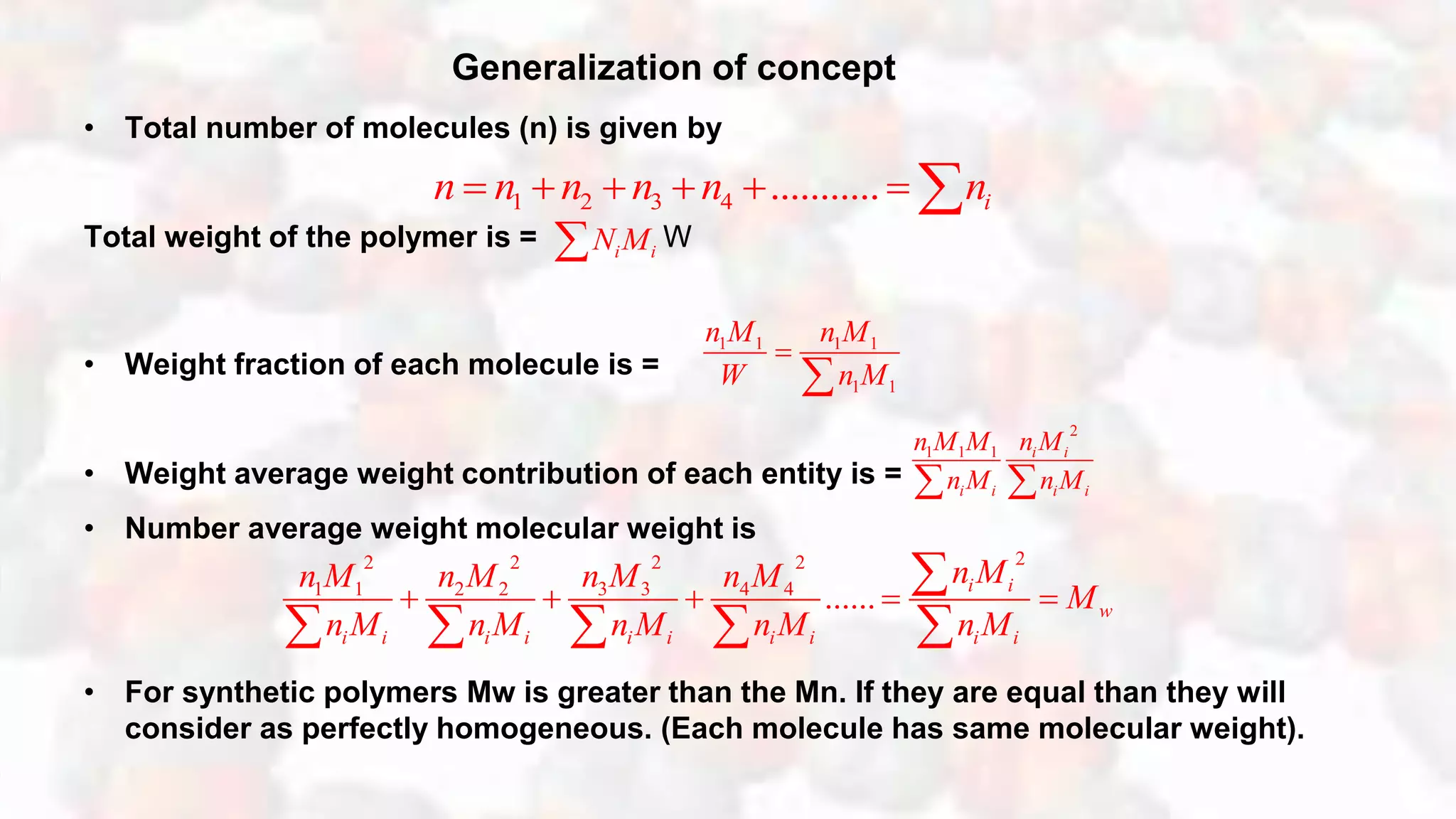 Generalization of concept

• Total number of molecules (n) is given by

$n = n_1 + n_2 + n_3 + n_4 + ........... = \sum n_i$

Total weight of the polymer is = $\sum N_i M_i$ W

• Weight fraction of each molecule is = $\frac{n_1 M_1}{W} = \frac{n_1 M_1}{\sum n_1 M_1}$

• Weight average weight contribution of each entity is = $\frac{n_1 M_1 M_1}{\sum n_i M_i} \frac{n_i M_i^2}{\sum n_i M_i}$

• Number average weight molecular weight is

$\frac{n_1 M_1^2}{\sum n_i M_i} + \frac{n_2 M_2^2}{\sum n_i M_i} + \frac{n_3 M_3^2}{\sum n_i M_i} + \frac{n_4 M_4^2}{\sum n_i M_i} ...... = \frac{\sum n_i M_i^2}{\sum n_i M_i} = M_w$

• For synthetic polymers Mw is greater than the Mn. If they are equal than they will consider as perfectly homogeneous. (Each molecule has same molecular weight).